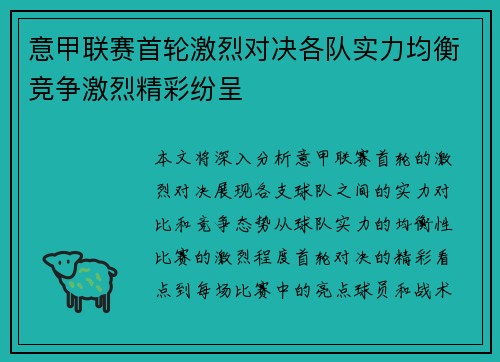 意甲联赛首轮激烈对决各队实力均衡竞争激烈精彩纷呈

本文将深入分析意甲联赛首轮的激烈对决展现各支球队之间的实力对比和竞争态势从球队实力的均衡性比赛的激烈程度首轮对决的精彩看点到每场比赛中的亮点球员和战术